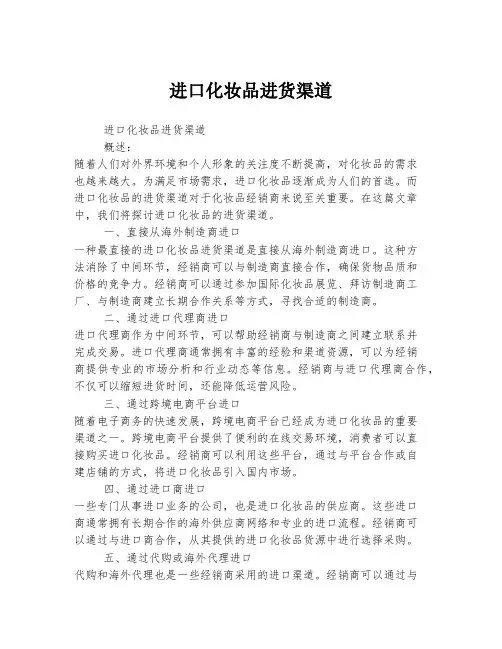 进口化妆品进货渠道

进口化妆品进货渠道

概述：

随着人们对外界环境和个人形象的关注度不断提高，对化妆品的需求也越来越大。为满足市场需求，进口化妆品逐渐成为人们的首选。而进口化妆品的进货渠道对于化妆品经销商来说至关重要。在这篇文章中，我们将探讨进口化妆品的进货渠道。

一、直接从海外制造商进口

一种最直接的进口化妆品进货渠道是直接从海外制造商进口。这种方法消除了中间环节，经销商可以与制造商直接合作，确保货物品质和价格的竞争力。经销商可以通过参加国际化妆品展览、拜访制造商工厂、与制造商建立长期合作关系等方式，寻找合适的制造商。

二、通过进口代理商进口

进口代理商作为中间环节，可以帮助经销商与制造商之间建立联系并完成交易。进口代理商通常拥有丰富的经验和渠道资源，可以为经销商提供专业的市场分析和行业动态等信息。经销商与进口代理商合作，不仅可以缩短进货时间，还能降低运营风险。

三、通过跨境电商平台进口

随着电子商务的快速发展，跨境电商平台已经成为进口化妆品的重要渠道之一。跨境电商平台提供了便利的在线交易环境，消费者可以直接购买进口化妆品。经销商可以利用这些平台，通过与平台合作或自建店铺的方式，将进口化妆品引入国内市场。

四、通过进口商进口

一些专门从事进口业务的公司，也是进口化妆品的供应商。这些进口商通常拥有长期合作的海外供应商网络和专业的进口流程。经销商可以通过与进口商合作，从其提供的进口化妆品货源中进行选择采购。

五、通过代购或海外代理进口

代购和海外代理也是一些经销商采用的进口渠道。经销商可以通过与